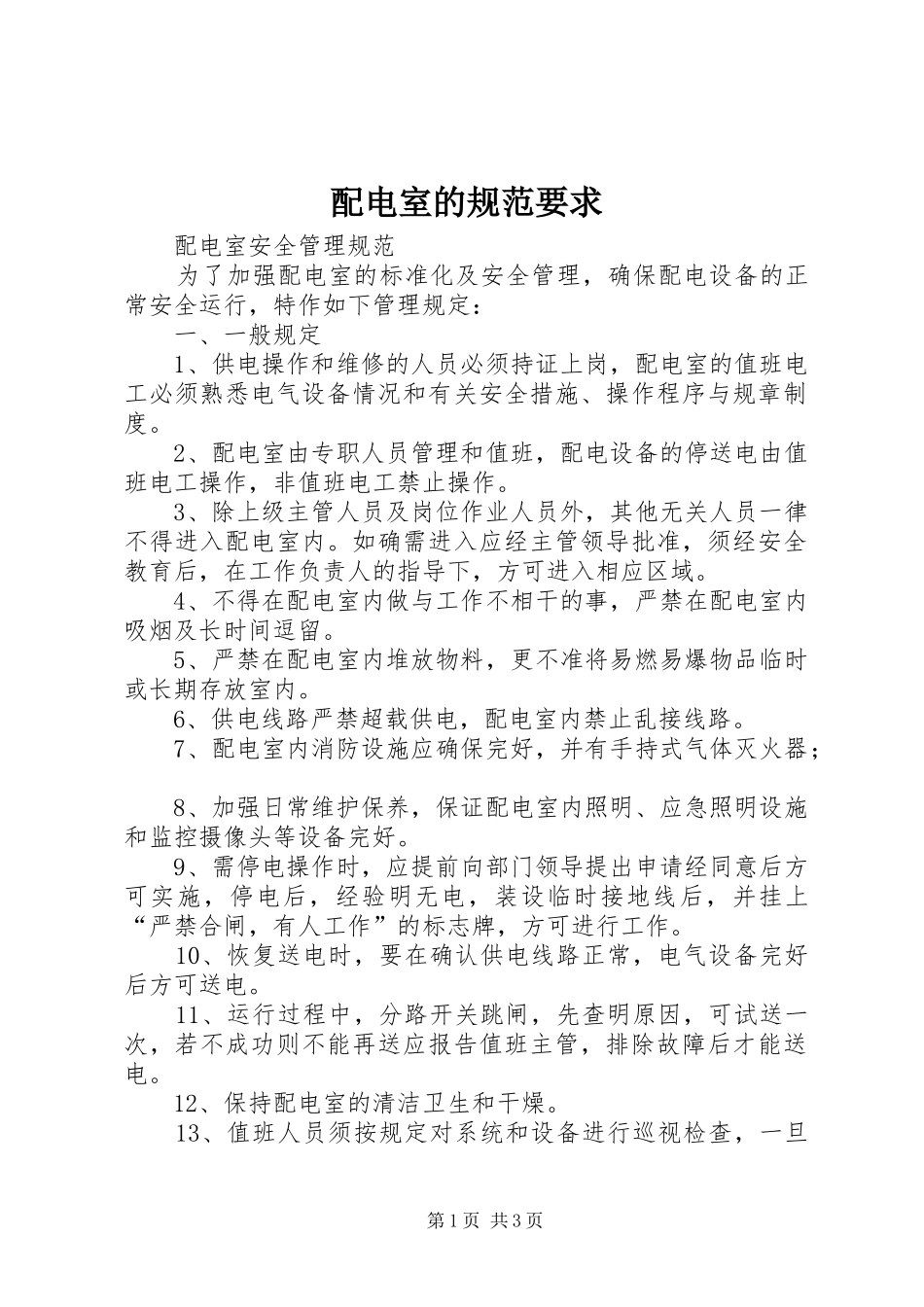 配电室的规范要求

配电室安全管理规范

为了加强配电室的标准化及安全管理，确保配电设备的正常安全运行，特作如下管理规定：

一、一般规定

1、供电操作和维修的人员必须持证上岗，配电室的值班电工必须熟悉电气设备情况和有关安全措施、操作程序与规章制度。

2、配电室由专职人员管理和值班，配电设备的停送电由值班电工操作，非值班电工禁止操作。

3、除上级主管人员及岗位作业人员外，其他无关人员一律不得进入配电室内。如确需进入应经主管领导批准，须经安全教育后，在工作负责人的指导下，方可进入相应区域。

4、不得在配电室内做与工作不相干的事，严禁在配电室内吸烟及长时间逗留。

5、严禁在配电室内堆放物料，更不准将易燃易爆物品临时或长期存放室内。

6、供电线路严禁超载供电，配电室内禁止乱接线路。

7、配电室内消防设施应确保完好，并有手持式气体灭火器；

8、加强日常维护保养，保证配电室内照明、应急照明设施和监控摄像头等设备完好。

9、需停电操作时，应提前向部门领导提出申请经同意后方可实施，停电后，经验明无电，装设临时接地线后，并挂上“严禁合闸，有人工作”的标志牌，方可进行工作。

10、恢复送电时，要在确认供电线路正常，电气设备完好后方可送电。

11、运行过程中，分路开关跳闸，先查明原因，可试送一次，若不成功则不能再送应报告值班主管，排除故障后才能送电。

12、保持配电室的清洁卫生和干燥。

13、值班人员须按规定对系统和设备进行巡视检查，一旦

第1页 共3页